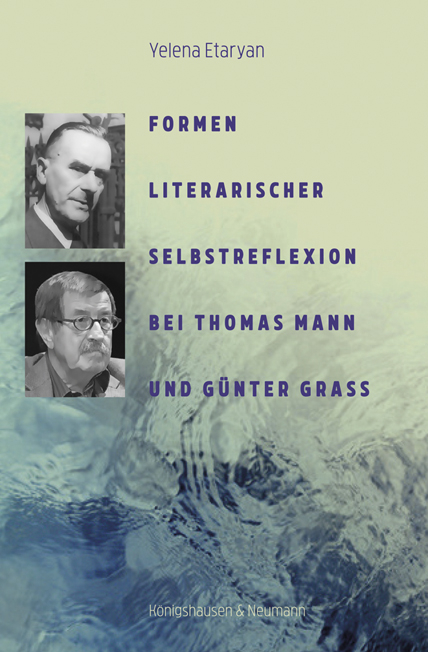 Yelena Etaryan

FORMEN LITERARISCHER SELBSTREFLEXION BEI THOMAS MANN UND GÜNTER GRASS

Königshausen & Neumann